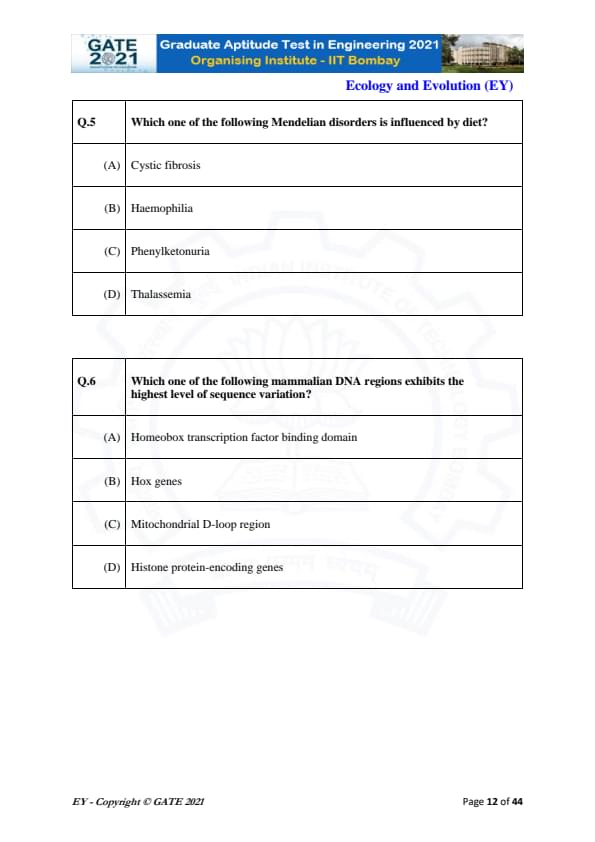 GATE 2021

Graduate Aptitude Test in Engineering 2021
Organising Institute - IIT Bombay

Ecology and Evolution (EY)

| Q.5 | Which one of the following Mendelian disorders is influenced by diet? |
|---|---|
| (A) | Cystic fibrosis |
| (B) | Haemophilia |
| (C) | Phenylketonuria |
| (D) | Thalassemia |

| Q.6 | Which one of the following mammalian DNA regions exhibits the highest level of sequence variation? |
|---|---|
| (A) | Homeobox transcription factor binding domain |
| (B) | Hox genes |
| (C) | Mitochondrial D-loop region |
| (D) | Histone protein-encoding genes |

EY - Copyright © GATE 2021

Page 12 of 44